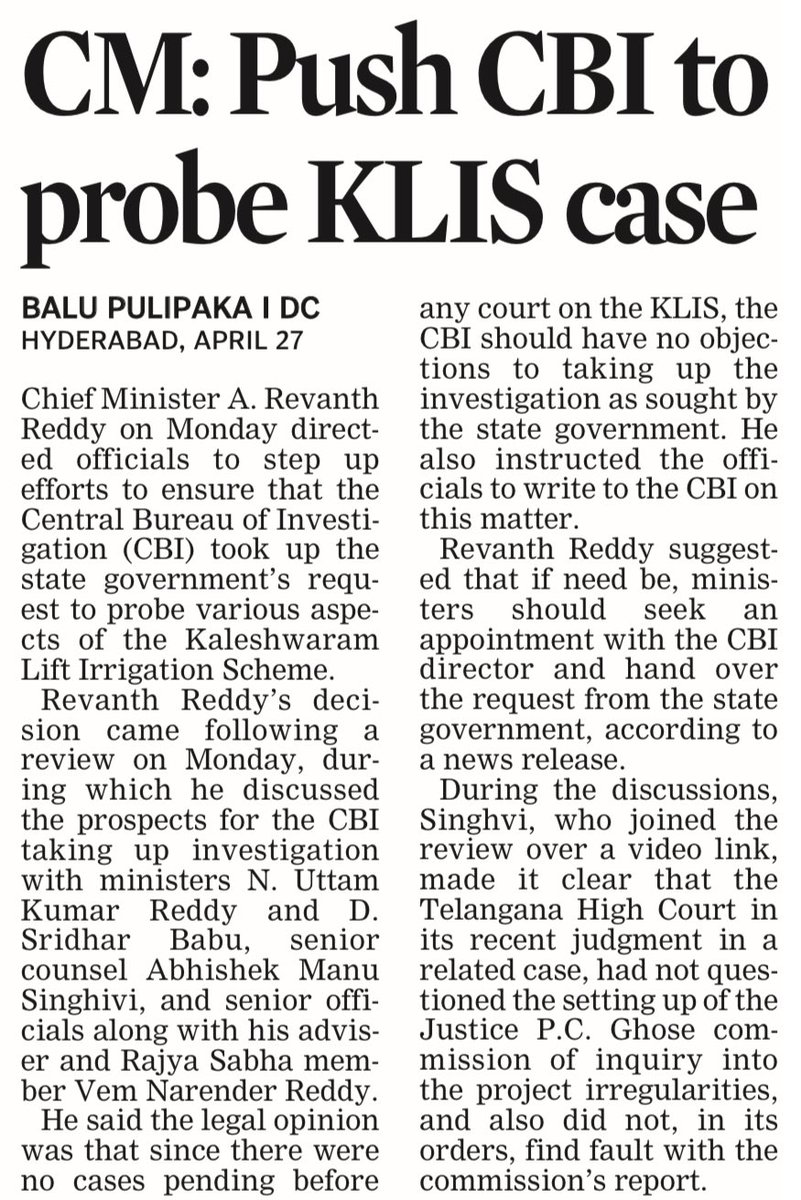 CM: Push CBI to probe KLIS case

BALU PULIPAKA I DC
HYDERABAD, APRIL 27

Chief Minister A. Revanth Reddy on Monday directed officials to step up efforts to ensure that the Central Bureau of Investigation (CBI) took up the state government's request to probe various aspects of the Kaleshwaram Lift Irrigation Scheme.

Revanth Reddy's decision came following a review on Monday, during which he discussed the prospects for the CBI taking up investigation with ministers N. Uttam Kumar Reddy and D. Sridhar Babu, senior counsel Abhishek Manu Singhivi, and senior officials along with his adviser and Rajya Sabha member Vem Narender Reddy.

He said the legal opinion was that since there were no cases pending before any court on the KLIS, the CBI should have no objections to taking up the investigation as sought by the state government. He also instructed the officials to write to the CBI on this matter.

Revanth Reddy suggested that if need be, ministers should seek an appointment with the CBI director and hand over the request from the state government, according to a news release.

During the discussions, Singhvi, who joined the review over a video link, made it clear that the Telangana High Court in its recent judgment in a related case, had not questioned the setting up of the Justice P.C. Ghose commission of inquiry into the project irregularities, and also did not, in its orders, find fault with the commission's report.